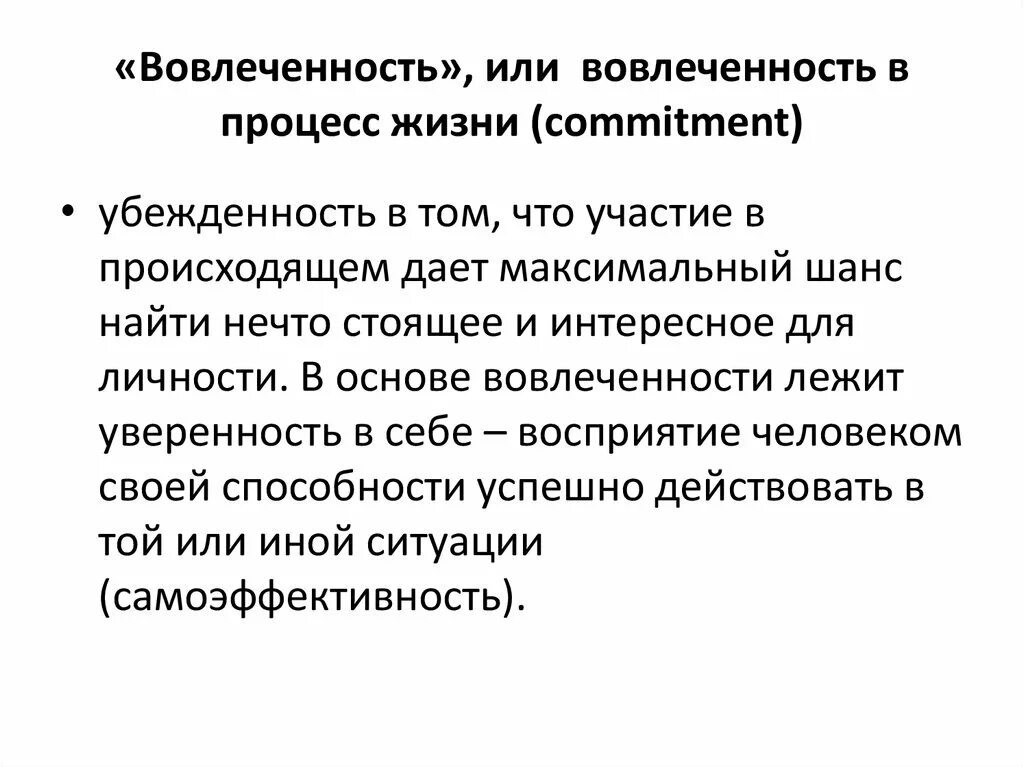 «Вовлеченность», или вовлеченность в процесс жизни (commitment)

• убежденность в том, что участие в происходящем дает максимальный шанс найти нечто стоящее и интересное для личности. В основе вовлеченности лежит уверенность в себе – восприятие человеком своей способности успешно действовать в той или иной ситуации (самоэффективность).